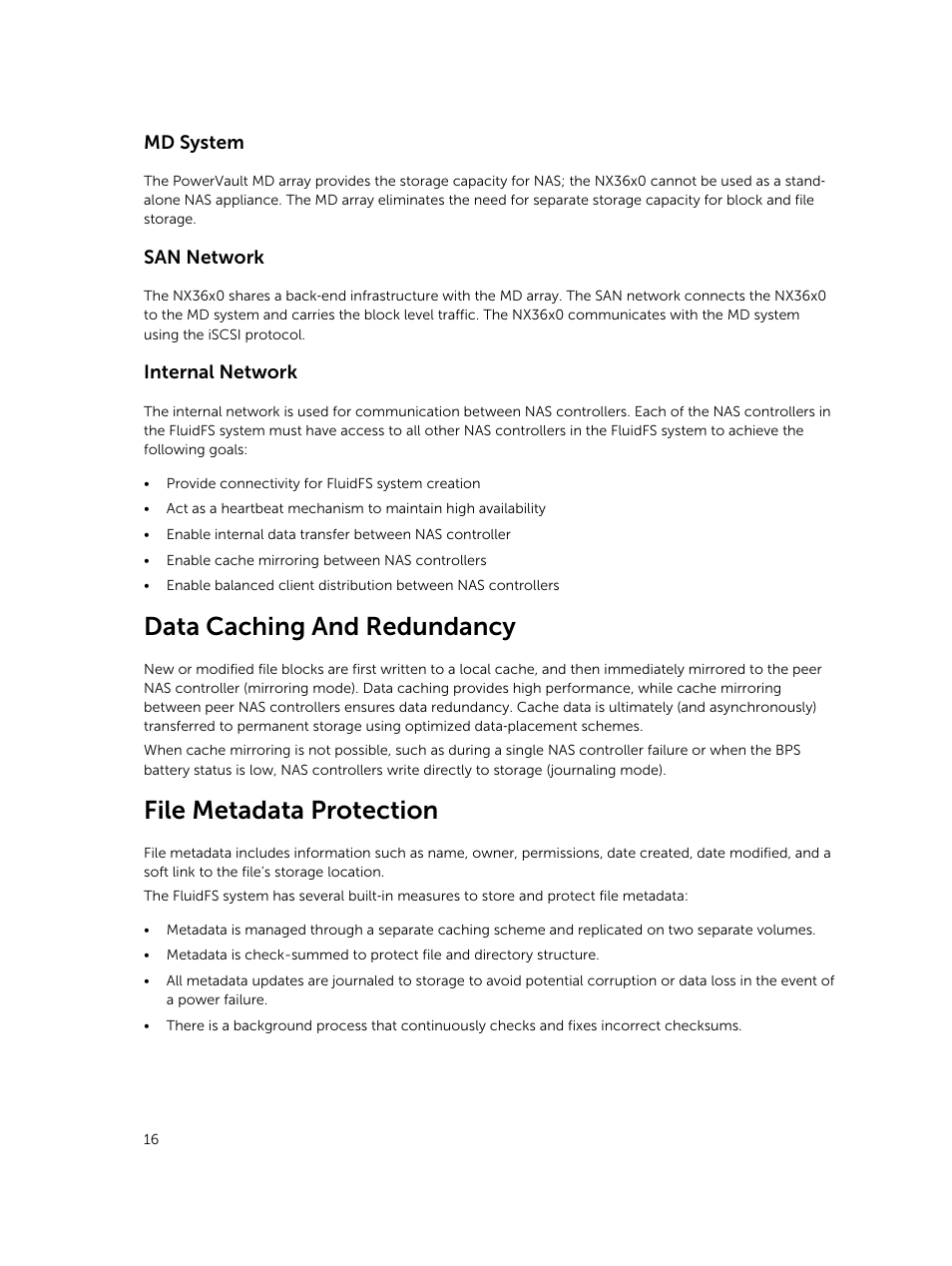 MD System

The PowerVault MD array provides the storage capacity for NAS; the NX36x0 cannot be used as a stand-alone NAS appliance. The MD array eliminates the need for separate storage capacity for block and file storage.

SAN Network

The NX36x0 shares a back-end infrastructure with the MD array. The SAN network connects the NX36x0 to the MD system and carries the block level traffic. The NX36x0 communicates with the MD system using the iSCSI protocol.

Internal Network

The internal network is used for communication between NAS controllers. Each of the NAS controllers in the FluidFS system must have access to all other NAS controllers in the FluidFS system to achieve the following goals:

• Provide connectivity for FluidFS system creation
• Act as a heartbeat mechanism to maintain high availability
• Enable internal data transfer between NAS controller
• Enable cache mirroring between NAS controllers
• Enable balanced client distribution between NAS controllers

Data Caching And Redundancy

New or modified file blocks are first written to a local cache, and then immediately mirrored to the peer NAS controller (mirroring mode). Data caching provides high performance, while cache mirroring between peer NAS controllers ensures data redundancy. Cache data is ultimately (and asynchronously) transferred to permanent storage using optimized data-placement schemes.

When cache mirroring is not possible, such as during a single NAS controller failure or when the BPS battery status is low, NAS controllers write directly to storage (journaling mode).

File Metadata Protection

File metadata includes information such as name, owner, permissions, date created, date modified, and a soft link to the file's storage location.

The FluidFS system has several built-in measures to store and protect file metadata:

• Metadata is managed through a separate caching scheme and replicated on two separate volumes.
• Metadata is check-summed to protect file and directory structure.
• All metadata updates are journaled to storage to avoid potential corruption or data loss in the event of a power failure.
• There is a background process that continuously checks and fixes incorrect checksums.

16